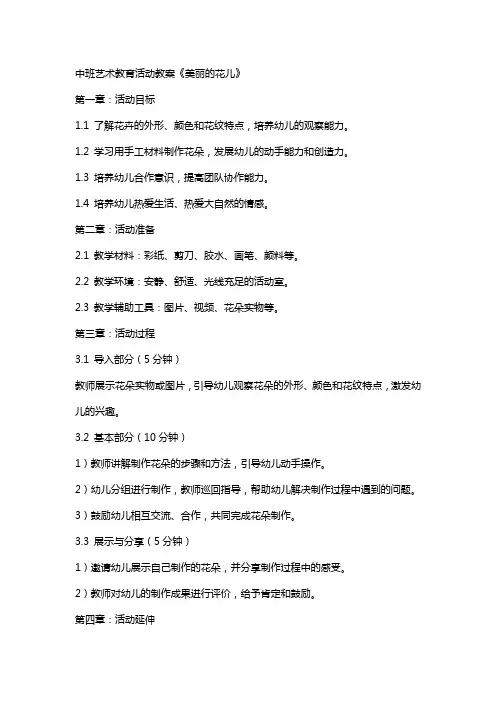 中班艺术教育活动教案《美丽的花儿》

第一章：活动目标

1.1 了解花卉的外形、颜色和花纹特点，培养幼儿的观察能力。

1.2 学习用手工材料制作花朵，发展幼儿的动手能力和创造力。

1.3 培养幼儿合作意识，提高团队协作能力。

1.4 培养幼儿热爱生活、热爱大自然的情感。

第二章：活动准备

2.1 教学材料：彩纸、剪刀、胶水、画笔、颜料等。

2.2 教学环境：安静、舒适、光线充足的活动室。

2.3 教学辅助工具：图片、视频、花朵实物等。

第三章：活动过程

3.1 导入部分（5分钟）

教师展示花朵实物或图片，引导幼儿观察花朵的外形、颜色和花纹特点，激发幼儿的兴趣。

3.2 基本部分（10分钟）

1）教师讲解制作花朵的步骤和方法，引导幼儿动手操作。

2）幼儿分组进行制作，教师巡回指导，帮助幼儿解决制作过程中遇到的问题。

3）鼓励幼儿相互交流、合作，共同完成花朵制作。

3.3 展示与分享（5分钟）

1）邀请幼儿展示自己制作的花朵，并分享制作过程中的感受。

2）教师对幼儿的制作成果进行评价，给予肯定和鼓励。

第四章：活动延伸